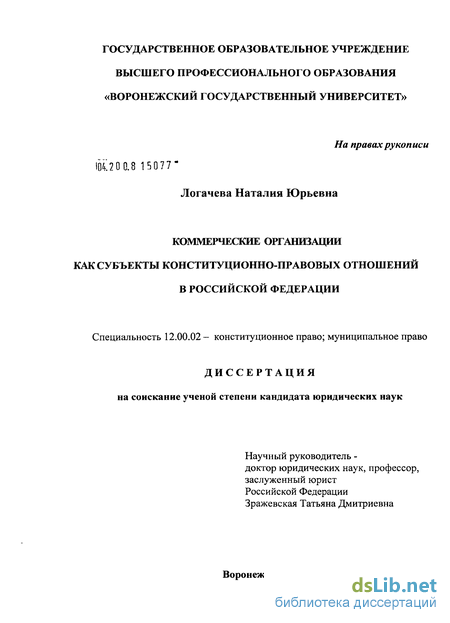 ГОСУДАРСТВЕННОЕ ОБРАЗОВАТЕЛЬНОЕ УЧРЕЖДЕНИЕ
ВЫСШЕГО ПРОФЕССИОНАЛЬНОГО ОБРАЗОВАНИЯ
«ВОРОНЕЖСКИЙ ГОСУДАРСТВЕННЫЙ УНИВЕРСИТЕТ»

На правах рукописи

04.200.8 15077

Логачева Наталия Юрьевна

КОММЕРЧЕСКИЕ ОРГАНИЗАЦИИ
КАК СУБЪЕКТЫ КОНСТИТУЦИОННО-ПРАВОВЫХ ОТНОШЕНИЙ
В РОССИЙСКОЙ ФЕДЕРАЦИИ

Специальность 12.00.02 – конституционное право; муниципальное право

ДИССЕРТАЦИЯ

на соискание ученой степени кандидата юридических наук

Научный руководитель -
доктор юридических наук, профессор,
заслуженный юрист
Российской Федерации
Зражевская Татьяна Дмитриевна

Воронеж

dsLib.net
библиотека диссертаций